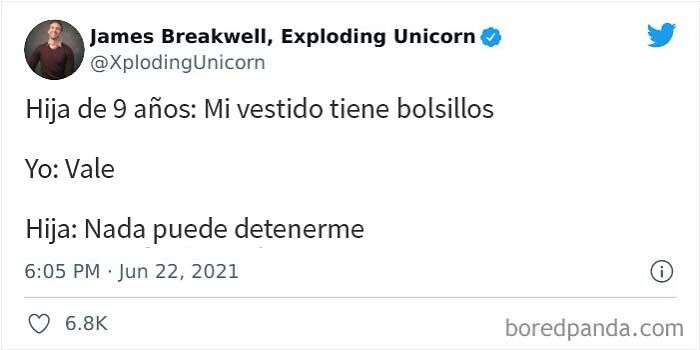 James Breakwell, Exploding Unicorn
@XplodingUnicorn

Hija de 9 años: Mi vestido tiene bolsillos

Yo: Vale

Hija: Nada puede detenerme

6:05 PM · Jun 22, 2021

6.8K

boredpanda.com